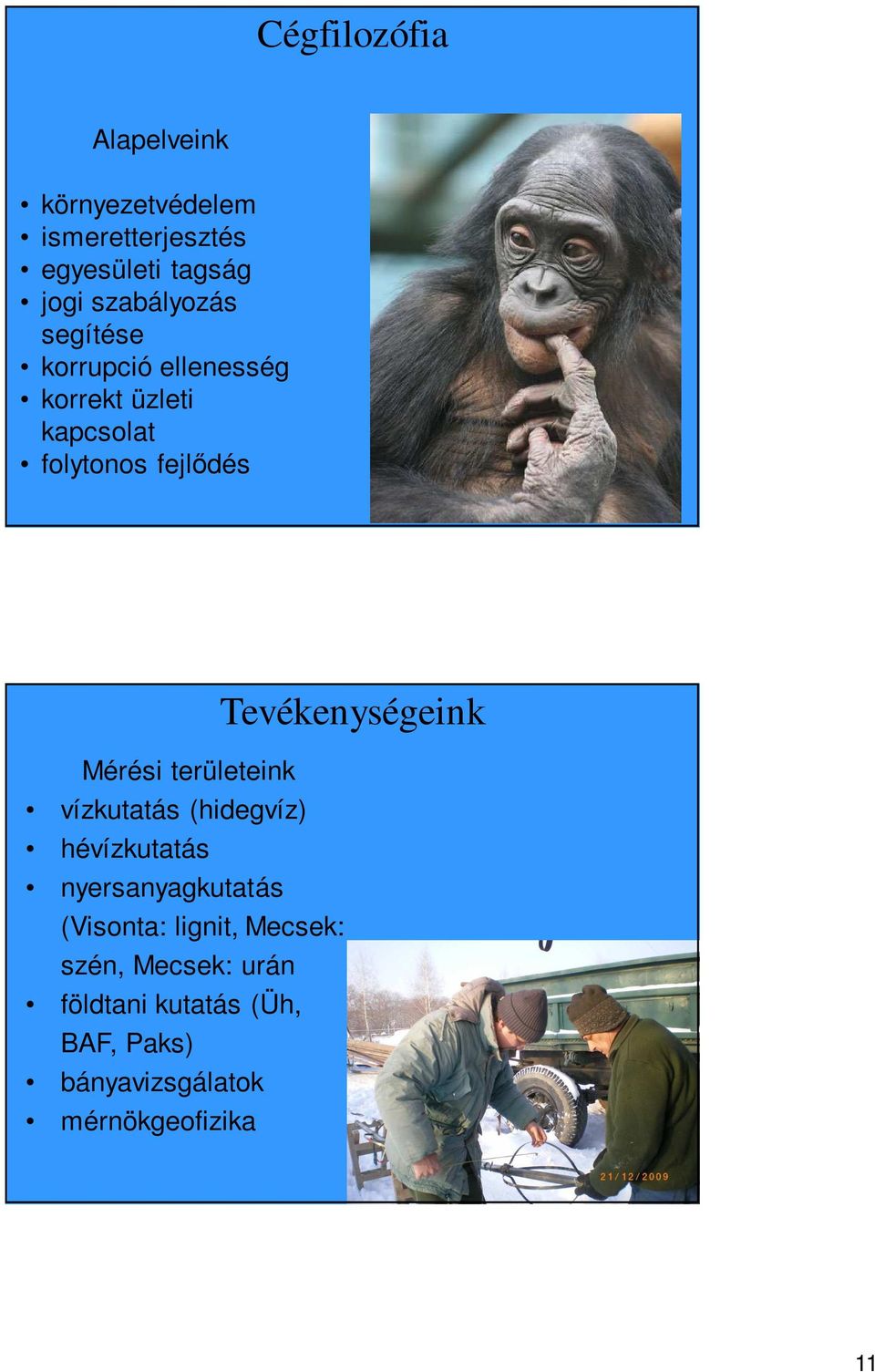 Cégfilozófia

Alapelveink

• környezetvédelem
• ismeretterjesztés
• egyesületi tagság
• jogi szabályozás segítése
• korrupció ellenesség
• korrekt üzleti kapcsolat
• folytonos fejlődés

Tevékenységeink

Mérési területeink
• vízkutatás (hidegvíz)
• hévízkutatás
• nyersanyagkutatás (Visonta: lignit, Mecsek: szén, Mecsek: urán
• földtani kutatás (Üh, BAF, Paks)
• bányavizsgálatok
• mérnökgeofizika

21/12/2009

11